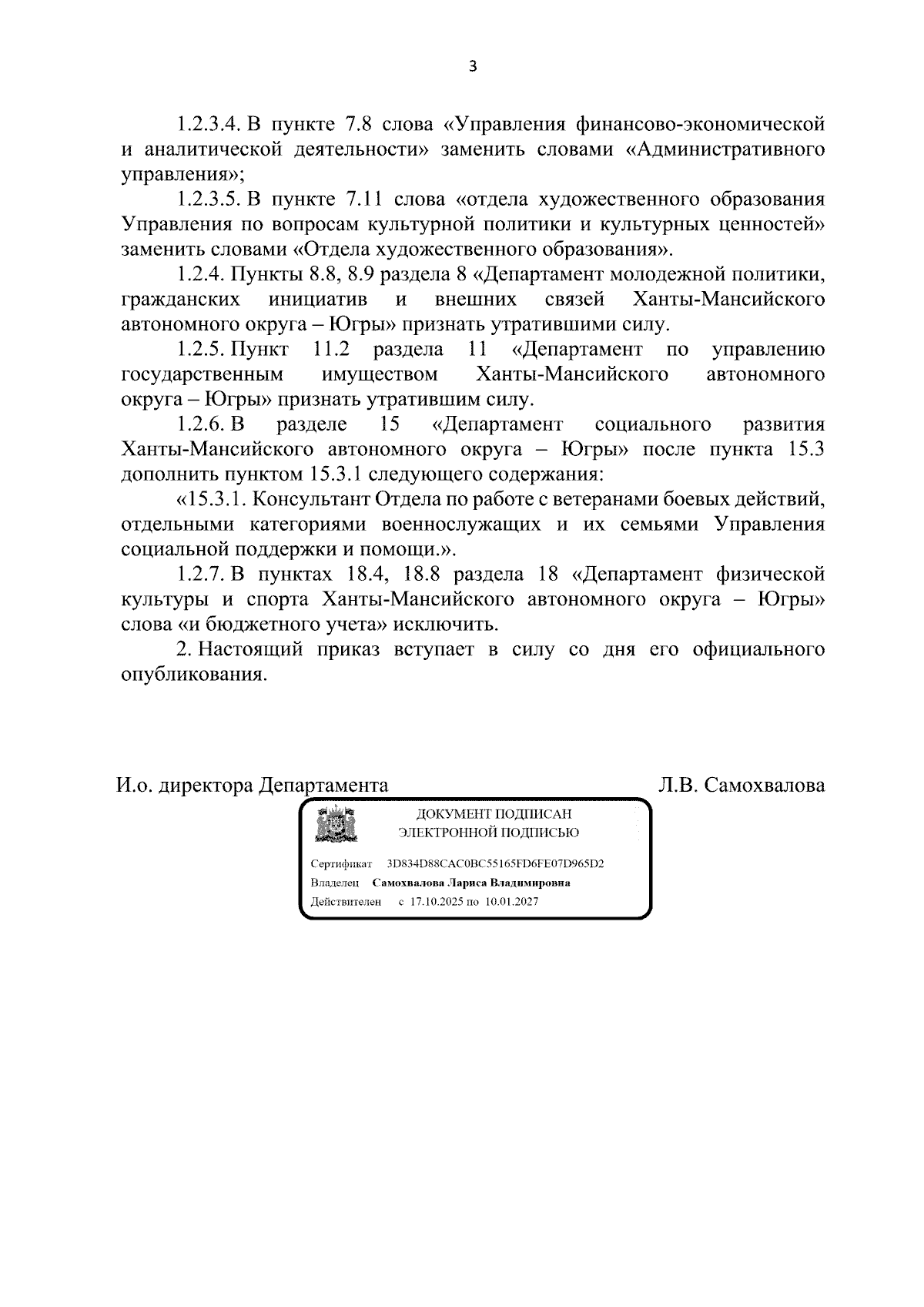 3

1.2.3.4. В пункте 7.8 слова «Управления финансово-экономической и аналитической деятельности» заменить словами «Административного управления»;

1.2.3.5. В пункте 7.11 слова «отдела художественного образования Управления по вопросам культурной политики и культурных ценностей» заменить словами «Отдела художественного образования».

1.2.4. Пункты 8.8, 8.9 раздела 8 «Департамент молодежной политики, гражданских инициатив и внешних связей Ханты-Мансийского автономного округа – Югры» признать утратившими силу.

1.2.5. Пункт 11.2 раздела 11 «Департамент по управлению государственным имуществом Ханты-Мансийского автономного округа – Югры» признать утратившим силу.

1.2.6. В разделе 15 «Департамент социального развития Ханты-Мансийского автономного округа – Югры» после пункта 15.3 дополнить пунктом 15.3.1 следующего содержания:

«15.3.1. Консультант Отдела по работе с ветеранами боевых действий, отдельными категориями военнослужащих и их семьями Управления социальной поддержки и помощи.».

1.2.7. В пунктах 18.4, 18.8 раздела 18 «Департамент физической культуры и спорта Ханты-Мансийского автономного округа – Югры» слова «и бюджетного учета» исключить.

2. Настоящий приказ вступает в силу со дня его официального опубликования.

И.о. директора Департамента

Л.В. Самохвалова

ДОКУМЕНТ ПОДПИСАН
ЭЛЕКТРОННОЙ ПОДПИСЬЮ

Сертификат 3D834D88CAC0BC55165FD6FE07D965D2
Владелец Самохвалова Лариса Владимировна
Действителен с 17.10.2025 по 10.01.2027